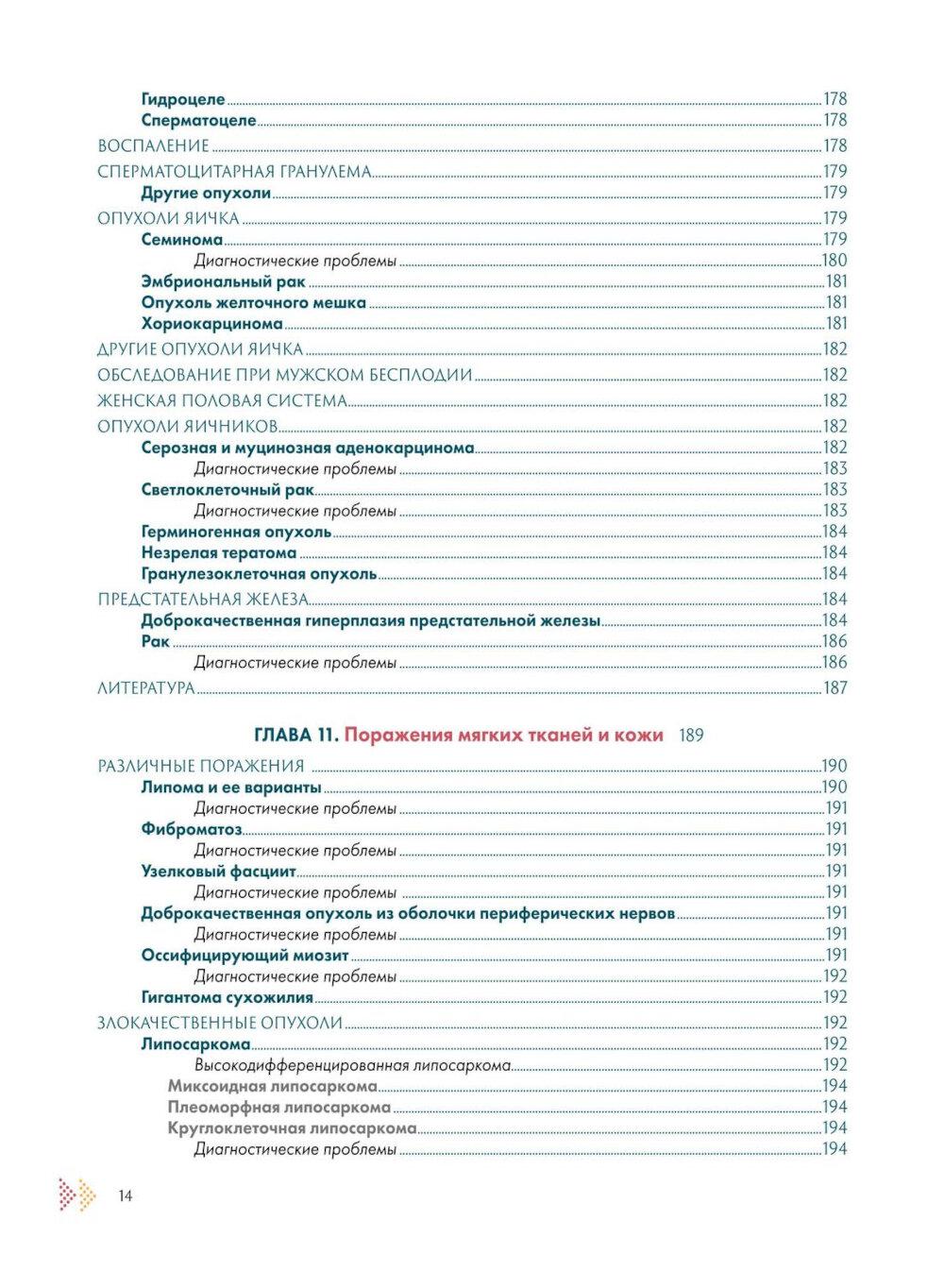 Гидроцеле 178
Сперматоцеле 178
ВОСПАЛЕНИЕ 178
СПЕРМАТОЦИТАРНАЯ ГРАНУЛЕМА 179
Другие опухоли 179
ОПУХОЛИ ЯИЧКА 179
Семинома 179
Диагностические проблемы 180
Эмбриональный рак 181
Опухоль желточного мешка 181
Хориокарцинома 181
ДРУГИЕ ОПУХОЛИ ЯИЧКА 182
ОБСЛЕДОВАНИЕ ПРИ МУЖСКОМ БЕСПЛОДИИ 182
ЖЕНСКАЯ ПОЛОВАЯ СИСТЕМА 182
ОПУХОЛИ ЯИЧНИКОВ 182
Серозная и муцинозная аденокарцинома 182
Диагностические проблемы 183
Светлоклеточный рак 183
Диагностические проблемы 183
Герминогенная опухоль 184
Незрелая тератома 184
Гранулезоклеточная опухоль 184
ПРЕДСТАТЕЛЬНАЯ ЖЕЛЕЗА 184
Доброкачественная гиперплазия предстательной железы 184
Рак 186
Диагностические проблемы 186
ЛИТЕРАТУРА 187

ГЛАВА 11. Поражения мягких тканей и кожи 189

РАЗЛИЧНЫЕ ПОРАЖЕНИЯ 190
Липома и ее варианты 190
Диагностические проблемы 191
Фиброматоз 191
Диагностические проблемы 191
Узелковый фасциит 191
Диагностические проблемы 191
Доброкачественная опухоль из оболочки периферических нервов 191
Диагностические проблемы 191
Оссифицирующий миозит 191
Диагностические проблемы 192
Гигантома сухожилия 192
ЗЛОКАЧЕСТВЕННЫЕ ОПУХОЛИ 192
Липосаркома 192
Высокодифференцированная липосаркома 192
Миксоидная липосаркома 194
Плеоморфная липосаркома 194
Круглоклеточная липосаркома 194
Диагностические проблемы 194

14